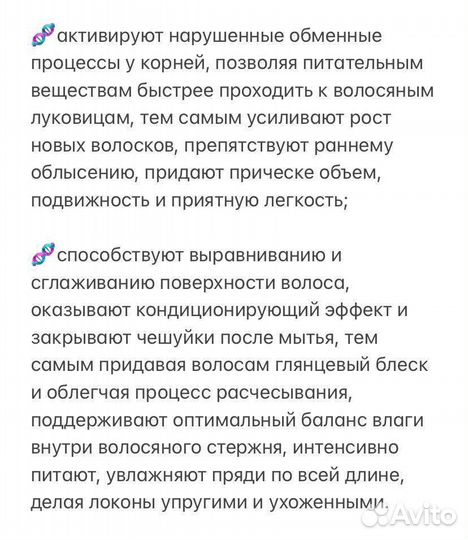 🧬активируют нарушенные обменные процессы у корней, позволяя питательным веществам быстрее проходить к волосяным луковицам, тем самым усиливают рост новых волосков, препятствуют раннему облысению, придают прическе объем, подвижность и приятную легкость;

🧬способствуют выравниванию и сглаживанию поверхности волоса, оказывают кондиционирующий эффект и закрывают чешуйки после мытья, тем самым придавая волосам глянцевый блеск и облегчая процесс расчесывания, поддерживают оптимальный баланс влаги внутри волосяного стержня, интенсивно питают, увлажняют пряди по всей длине, делая локоны упругими и ухоженными.

Avito